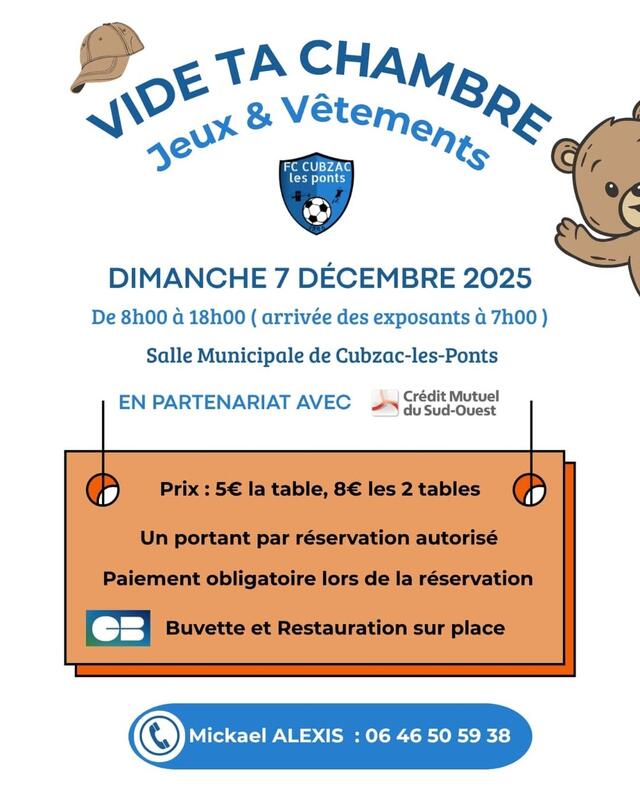 VIDE TA CHAMBRE
Jeux & Vêtements

FC CUBZAC
les ponts

DIMANCHE 7 DÉCEMBRE 2025

De 8h00 à 18h00 ( arrivée des exposants à 7h00 )

Salle Municipale de Cubzac-les-Ponts

EN PARTENARIAT AVEC Crédit Mutuel du Sud-Ouest

Prix : 5€ la table, 8€ les 2 tables

Un portant par réservation autorisé

Paiement obligatoire lors de la réservation

CB Buvette et Restauration sur place

Mickael ALEXIS : 06 46 50 59 38